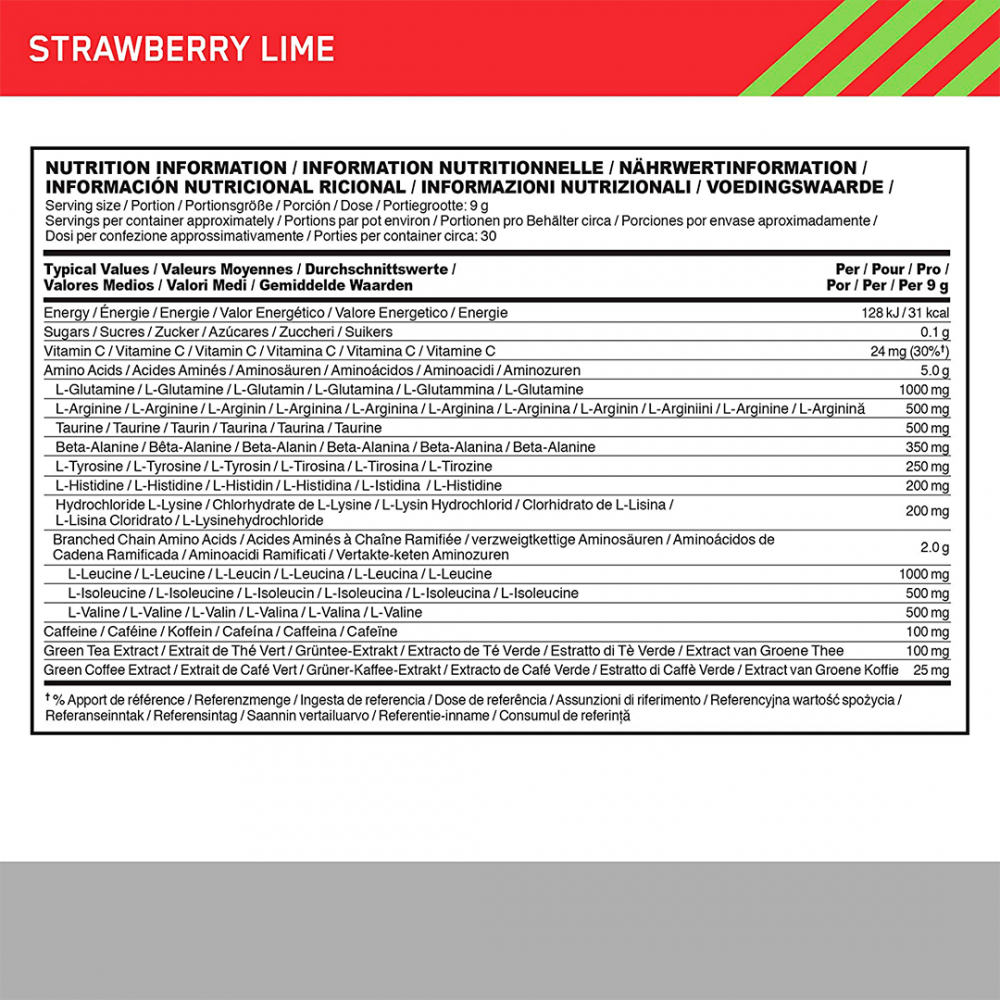 STRAWBERRY LIME

NUTRITION INFORMATION / INFORMATION NUTRITIONNELLE / NÄHRWERTINFORMATION / INFORMACIÓN NUTRICIONAL RICIONAL / INFORMAZIONI NUTRIZIONALI / VOEDINGSWAARDE /
Serving size / Portion / Portionsgröße / Porción / Dose / Portiegrootte: 9 g
Servings per container approximately / Portions par pot environ / Portionen pro Behälter circa / Porciones por envase aproximadamente / Dosi per confezione approssimativamente / Porties per container circa: 30

| Typical Values / Valeurs Moyennes / Durchschnittswerte / Valores Medios / Valori Medi / Gemiddelde Waarden | Per / Pour / Pro / Por / Per / Per 9 g |
|---|---|
| Energy / Énergie / Energie / Valor Energético / Valore Energetico / Energie | 128 kJ / 31 kcal |
| Sugars / Sucres / Zucker / Azúcares / Zuccheri / Suikers | 0.1 g |
| Vitamin C / Vitamine C / Vitamin C / Vitamina C / Vitamina C / Vitamine C | 24 mg (30%†) |
| Amino Acids / Acides Aminés / Aminosäuren / Aminoácidos / Aminoacidi / Aminozuren | 5.0 g |
| L-Glutamine / L-Glutamine / L-Glutamin / L-Glutamina / L-Glutammina / L-Glutamine | 1000 mg |
| L-Arginine / L-Arginine / L-Arginin / L-Arginina / L-Arginina / L-Arginina / L-Arginina / L-Arginin / L-Arginiini / L-Arginine / L-Arginină | 500 mg |
| Taurine / Taurine / Taurin / Taurina / Taurina / Taurine | 500 mg |
| Beta-Alanine / Bêta-Alanine / Beta-Alanin / Beta-Alanina / Beta-Alanina / Beta-Alanine | 350 mg |
| L-Tyrosine / L-Tyrosine / L-Tyrosin / L-Tirosina / L-Tirosina / L-Tirozine | 250 mg |
| L-Histidine / L-Histidine / L-Histidin / L-Histidina / L-Istidina / L-Histidine | 200 mg |
| Hydrochloride L-Lysine / Chlorhydrate de L-Lysine / L-Lysin Hydrochlorid / Clorhidrato de L-Lisina / L-Lisina Cloridrato / L-Lysinehydrochloride | 200 mg |
| Branched Chain Amino Acids / Acides Aminés à Chaîne Ramifiée / verzweigtkettige Aminosäuren / Aminoácidos de Cadena Ramificada / Aminoacidi Ramificati / Vertakte-keten Aminozuren | 2.0 g |
| L-Leucine / L-Leucine / L-Leucin / L-Leucina / L-Leucina / L-Leucine | 1000 mg |
| L-Isoleucine / L-Isoleucine / L-Isoleucin / L-Isoleucina / L-Isoleucina / L-Isoleucine | 500 mg |
| L-Valine / L-Valine / L-Valin / L-Valina / L-Valina / L-Valine | 500 mg |
| Caffeine / Caféine / Koffein / Cafeína / Caffeina / Cafeïne | 100 mg |
| Green Tea Extract / Extrait de Thé Vert / Grüntee-Extrakt / Extracto de Té Verde / Estratto di Tè Verde / Extract van Groene Thee | 100 mg |
| Green Coffee Extract / Extrait de Café Vert / Grüner-Kaffee-Extrakt / Extracto de Café Verde / Estratto di Caffè Verde / Extract van Groene Koffie | 25 mg |

† % Apport de référence / Referenzmenge / Ingesta de referencia / Dose de referência / Assunzioni di riferimento / Referencyjna wartość spożycia / Referanseinntak / Referensintag / Saannin vertailuarvo / Referentie-inname / Consumul de referință